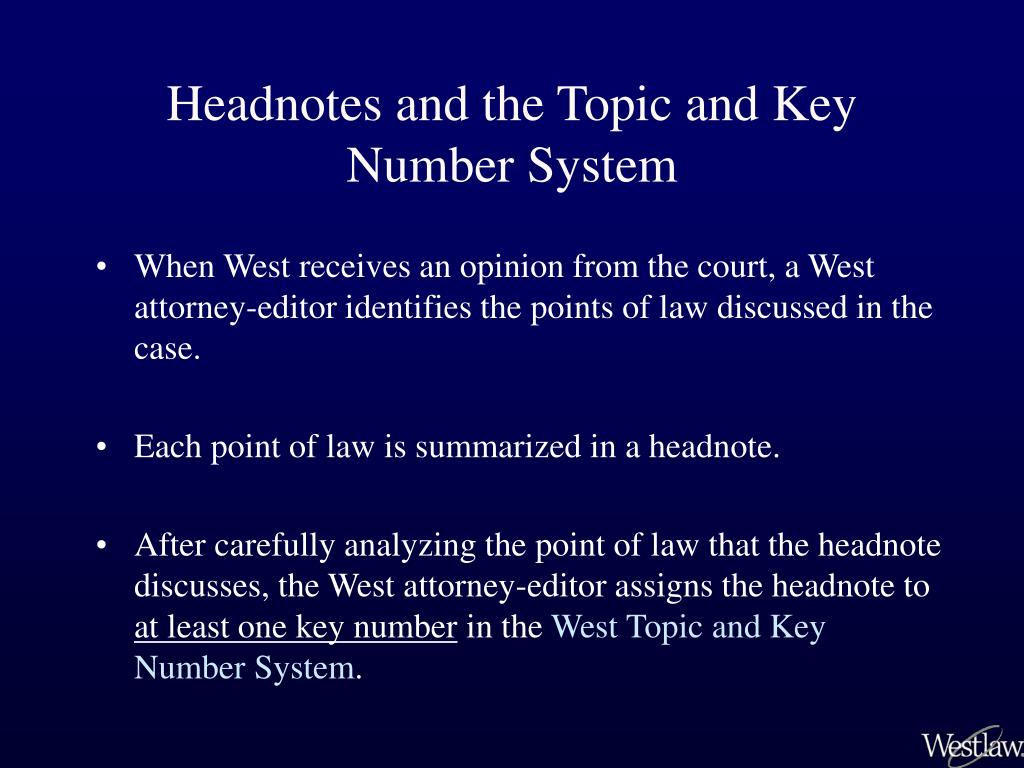 Headnotes and the Topic and Key Number System

• When West receives an opinion from the court, a West attorney-editor identifies the points of law discussed in the case.

• Each point of law is summarized in a headnote.

• After carefully analyzing the point of law that the headnote discusses, the West attorney-editor assigns the headnote to at least one key number in the West Topic and Key Number System.

Westlaw.